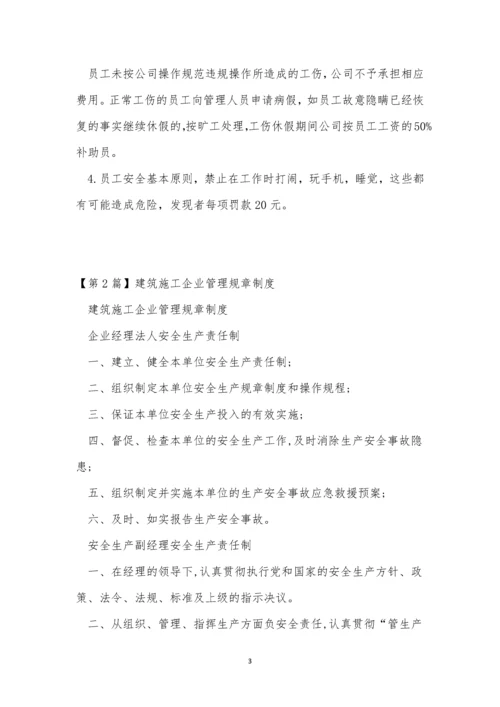 员工未按公司操作规范违规操作所造成的工伤,公司不予承担相应费用。正常工伤的员工向管理人员申请病假，如员工故意隐瞒已经恢复的事实继续休假的,按旷工处理,工伤休假期间公司按员工工资的50%补助员。

4.员工安全基本原则，禁止在工作时打闹，玩手机，睡觉，这些都有可能造成危险，发现者每项罚款20元。

【第2篇】建筑施工企业管理规章制度

建筑施工企业管理规章制度

企业经理法人安全生产责任制

一、建立、健全本单位安全生产责任制;

二、组织制定本单位安全生产规章制度和操作规程;

三、保证本单位安全生产投入的有效实施;

四、督促、检查本单位的安全生产工作,及时消除生产安全事故隐患;

五、组织制定并实施本单位的生产安全事故应急救援预案;

六、及时、如实报告生产安全事故。

安全生产副经理安全生产责任制

一、在经理的领导下,认真贯彻执行党和国家的安全生产方针、政策、法令、法规、标准及上级的指示决议。

二、从组织、管理、指挥生产方面负安全责任,认真贯彻“管生产

3